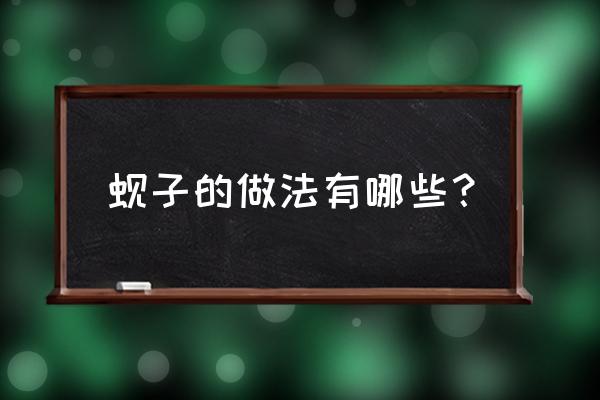 蚬子的做法有哪些?